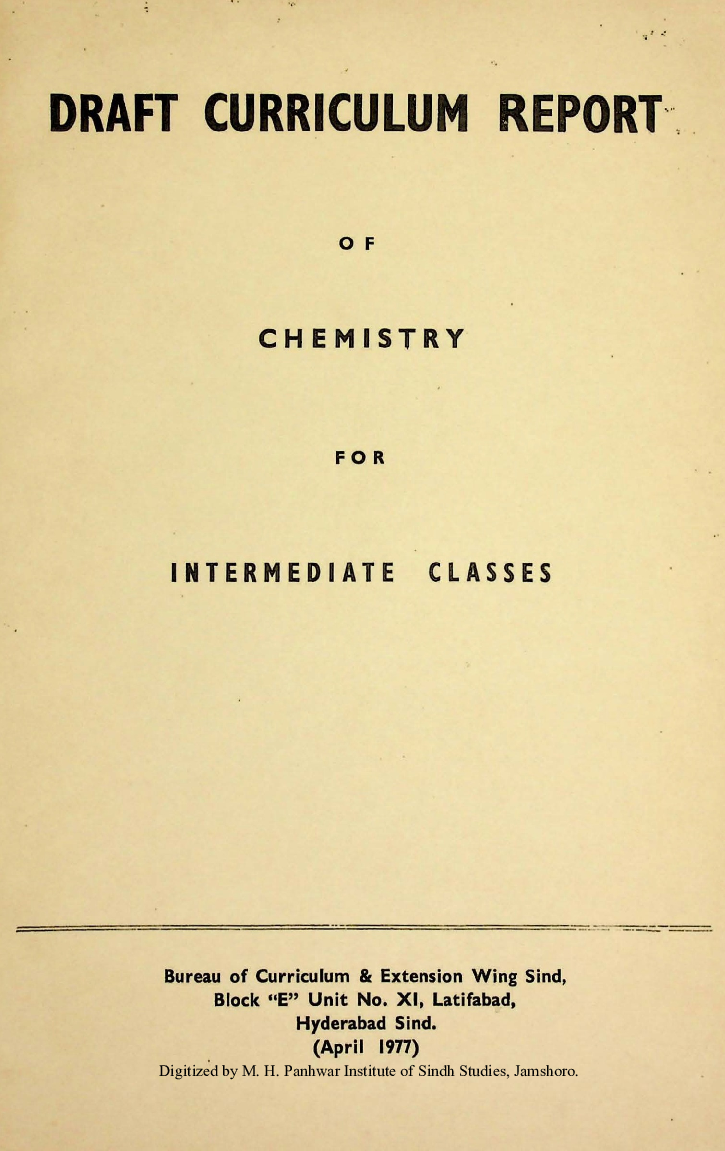 DRAFT CURRICULUM REPORT

OF

CHEMISTRY

FOR

INTERMEDIATE CLASSES

Bureau of Curriculum & Extension Wing Sind,
Block "E" Unit No. XI, Latifabad,
Hyderabad Sind.
(April 1977)
Digitized by M. H. Panhwar Institute of Sindh Studies, Jamshoro.